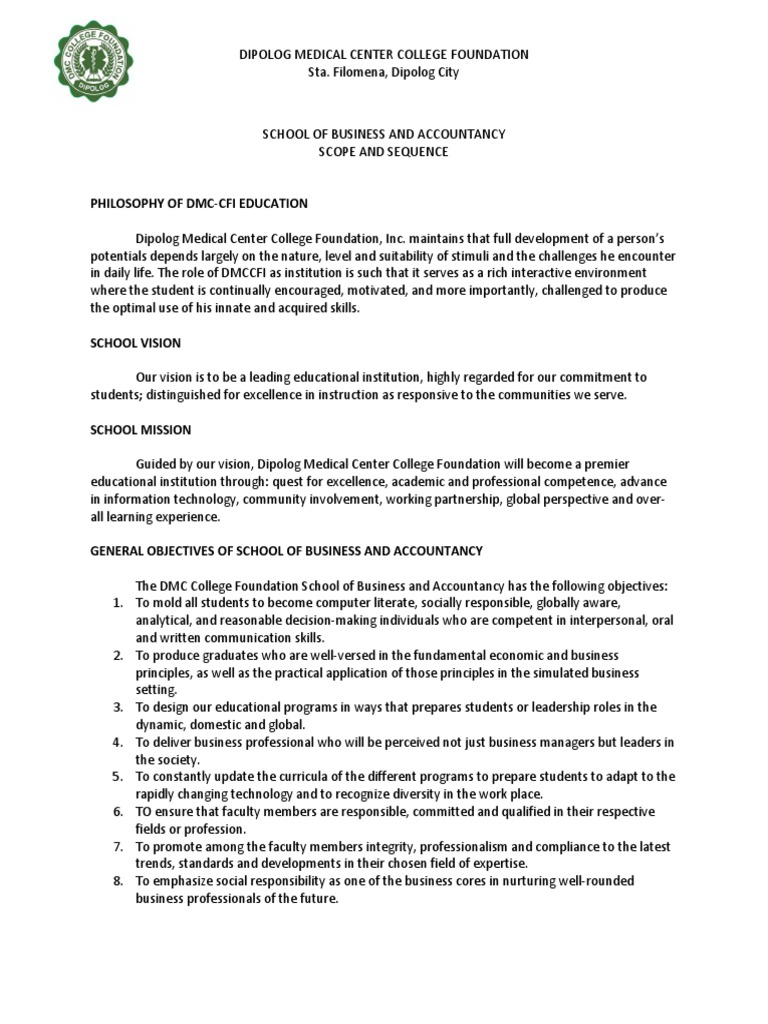 DMC COLLEGE FOUNDATION
DIPOLOG

DIPOLOG MEDICAL CENTER COLLEGE FOUNDATION
Sta. Filomena, Dipolog City

SCHOOL OF BUSINESS AND ACCOUNTANCY
SCOPE AND SEQUENCE

PHILOSOPHY OF DMC-CFI EDUCATION

Dipolog Medical Center College Foundation, Inc. maintains that full development of a person's potentials depends largely on the nature, level and suitability of stimuli and the challenges he encounter in daily life. The role of DMCCFI as institution is such that it serves as a rich interactive environment where the student is continually encouraged, motivated, and more importantly, challenged to produce the optimal use of his innate and acquired skills.

SCHOOL VISION

Our vision is to be a leading educational institution, highly regarded for our commitment to students; distinguished for excellence in instruction as responsive to the communities we serve.

SCHOOL MISSION

Guided by our vision, Dipolog Medical Center College Foundation will become a premier educational institution through: quest for excellence, academic and professional competence, advance in information technology, community involvement, working partnership, global perspective and over-all learning experience.

GENERAL OBJECTIVES OF SCHOOL OF BUSINESS AND ACCOUNTANCY

The DMC College Foundation School of Business and Accountancy has the following objectives:
1. To mold all students to become computer literate, socially responsible, globally aware, analytical, and reasonable decision-making individuals who are competent in interpersonal, oral and written communication skills.
2. To produce graduates who are well-versed in the fundamental economic and business principles, as well as the practical application of those principles in the simulated business setting.
3. To design our educational programs in ways that prepares students or leadership roles in the dynamic, domestic and global.
4. To deliver business professional who will be perceived not just business managers but leaders in the society.
5. To constantly update the curricula of the different programs to prepare students to adapt to the rapidly changing technology and to recognize diversity in the work place.
6. TO ensure that faculty members are responsible, committed and qualified in their respective fields or profession.
7. To promote among the faculty members integrity, professionalism and compliance to the latest trends, standards and developments in their chosen field of expertise.
8. To emphasize social responsibility as one of the business cores in nurturing well-rounded business professionals of the future.